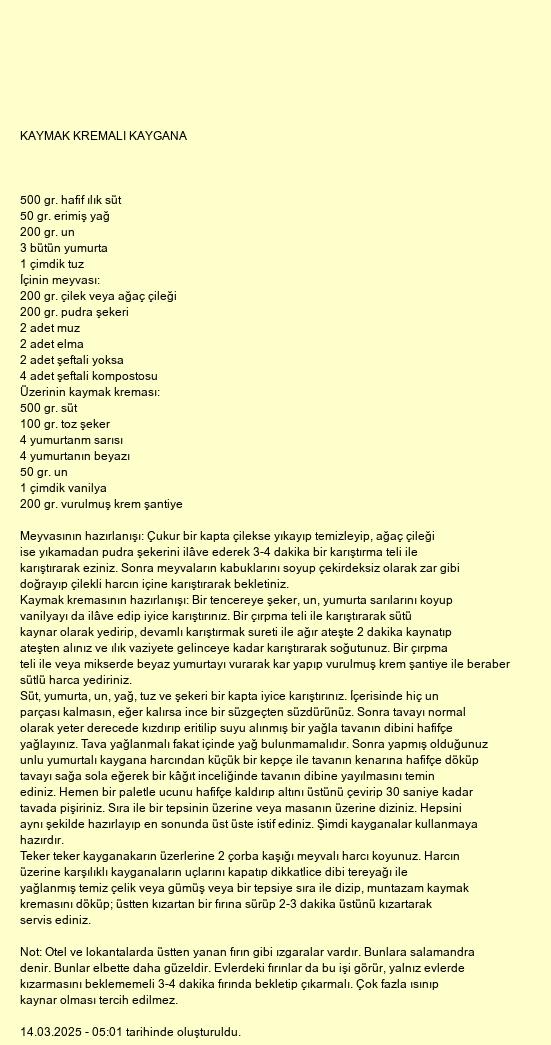 KAYMAK KREMALI KAYGANA

500 gr. hafif ılık süt
50 gr. erimiş yağ
200 gr. un
3 bütün yumurta
1 çimdik tuz
İçinin meyvası:
200 gr. çilek veya ağaç çileği
200 gr. pudra şekeri
2 adet muz
2 adet elma
2 adet şeftali yoksa
4 adet şeftali kompostosu
Üzerinin kaymak kreması:
500 gr. süt
100 gr. toz şeker
4 yumurtanm sarısı
4 yumurtanın beyazı
50 gr. un
1 çimdik vanilya
200 gr. vurulmuş krem şantiye

Meyvasının hazırlanışı: Çukur bir kapta çilekse yıkayıp temizleyip, ağaç çileği ise yıkamadan pudra şekerini ilâve ederek 3-4 dakika bir karıştırma teli ile karıştırarak eziniz. Sonra meyvaların kabuklarını soyup çekirdeksiz olarak zar gibi doğrayıp çilekli harcın içine karıştırarak bekletiniz.
Kaymak kremasının hazırlanışı: Bir tencereye şeker, un, yumurta sarılarını koyup vanilyayı da ilâve edip iyice karıştırınız. Bir çırpma teli ile karıştırarak sütü kaynar olarak yedirip, devamlı karıştırmak sureti ile ağır ateşte 2 dakika kaynatıp ateşten alınız ve ılık vaziyete gelinceye kadar karıştırarak soğutunuz. Bir çırpma teli ile veya mikserde beyaz yumurtayı vurarak kar yapıp vurulmuş krem şantiye ile beraber sütlü harca yediriniz.
Süt, yumurta, un, yağ, tuz ve şekeri bir kapta iyice karıştırınız. İçerisinde hiç un parçası kalmasın, eğer kalırsa ince bir süzgeçten süzdürünüz. Sonra tavayı normal olarak yeter derecede kızdırıp eritilip suyu alınmış bir yağla tavanın dibini hafifçe yağlayınız. Tava yağlanmalı fakat içinde yağ bulunmamalıdır. Sonra yapmış olduğunuz unlu yumurtalı kaygana harcından küçük bir kepçe ile tavanın kenarına hafifçe döküp tavayı sağa sola eğerek bir kâğıt inceliğinde tavanın dibine yayılmasını temin ediniz. Hemen bir paletle ucunu hafifçe kaldırıp altını üstünü çevirip 30 saniye kadar tavada pişiriniz. Sıra ile bir tepsinin üzerine veya masanın üzerine diziniz. Hepsini aynı şekilde hazırlayıp en sonunda üst üste istif ediniz. Şimdi kayganalar kullanmaya hazırdır.
Teker teker kayganakarın üzerlerine 2 çorba kaşığı meyvalı harcı koyunuz. Harcın üzerine karşılıklı kayganaların uçlarını kapatıp dikkatlice dibi tereyağı ile yağlanmış temiz çelik veya gümüş veya bir tepsiye sıra ile dizip, muntazam kaymak kremasını döküp; üstten kızartan bir fırına sürüp 2-3 dakika üstünü kızartarak servis ediniz.

Not: Otel ve lokantalarda üstten yanan fırın gibi ızgaralar vardır. Bunlara salamandra denir. Bunlar elbette daha güzeldir. Evlerdeki fırınlar da bu işi görür, yalnız evlerde kızarmasını beklememeli 3-4 dakika fırında bekletip çıkarmalı. Çok fazla ısınıp kaynar olması tercih edilmez.

14.03.2025 - 05:01 tarihinde oluşturuldu.